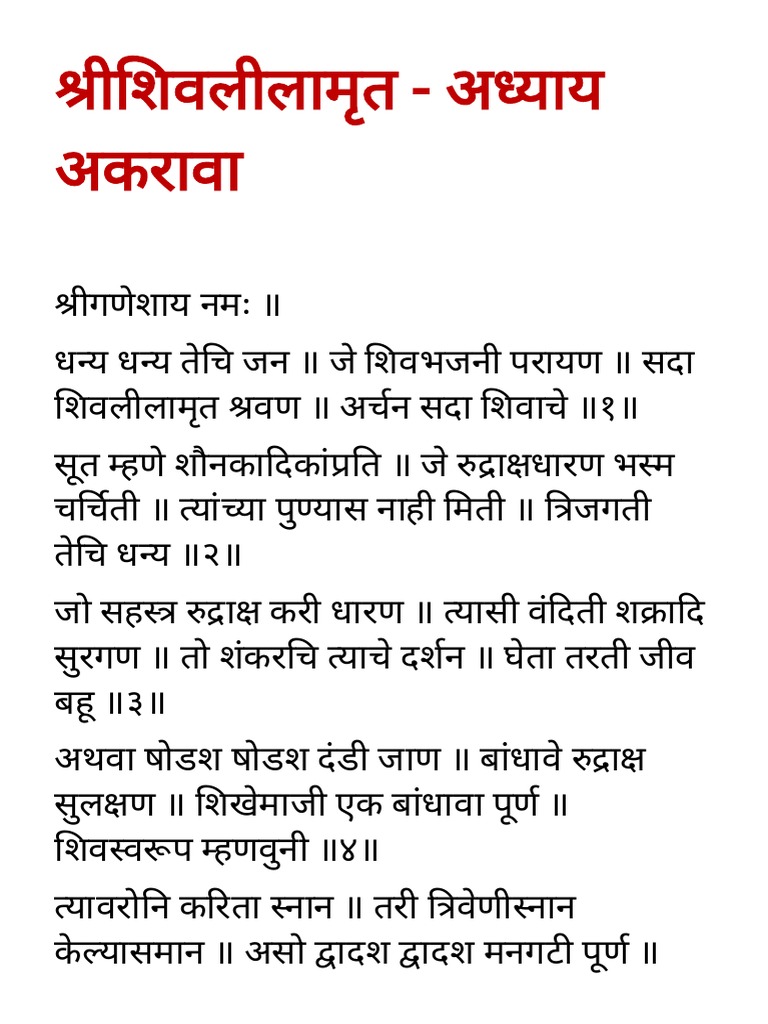 श्रीशिवलीलामृत - अध्याय अकरावा

श्रीगणेशाय नमः ॥

धन्य धन्य तेचि जन ॥ जे शिवभजनी परायण ॥ सदा शिवलीलामृत श्रवण ॥ अर्चन सदा शिवाचे ॥१॥

सूत म्हणे शौनकादिकांप्रति ॥ जे रुद्राक्षधारण भस्म चर्चिती ॥ त्यांच्या पुण्यास नाही मिती ॥ त्रिजगती तेचि धन्य ॥२॥

जो सहस्त्र रुद्राक्ष करी धारण ॥ त्यासी वंदिती शक्रादि सुरगण ॥ तो शंकरचि त्याचे दर्शन ॥ घेता तरती जीव बहू ॥३॥

अथवा षोडश षोडश दंडी जाण ॥ बांधावे रुद्राक्ष सुलक्षण ॥ शिखेमाजी एक बांधावा पूर्ण ॥ शिवस्वरूप म्हणवुनी ॥४॥

त्यावरोनि करिता स्नान ॥ तरी त्रिवेणीस्नान केल्यासमान ॥ असो द्वादश द्वादश मनगटी पूर्ण ॥